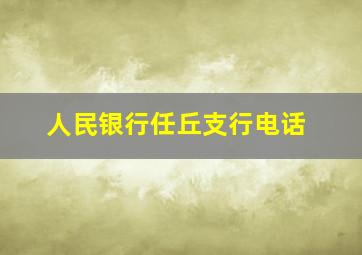 人民银行任丘支行电话